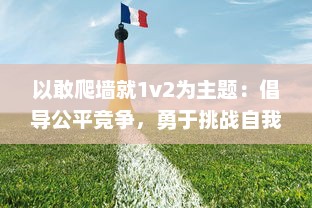 以敢爬墙就1v2为主题：倡导公平竞争，勇于挑战自我